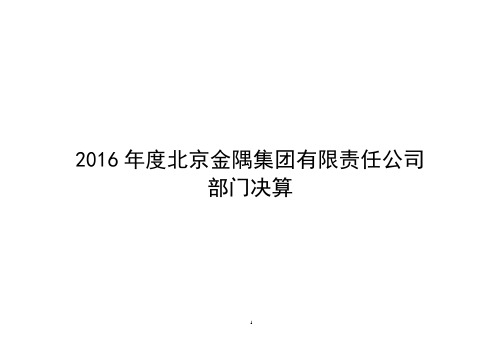 2016 年度北京金隅集团有限责任公司
部门决算